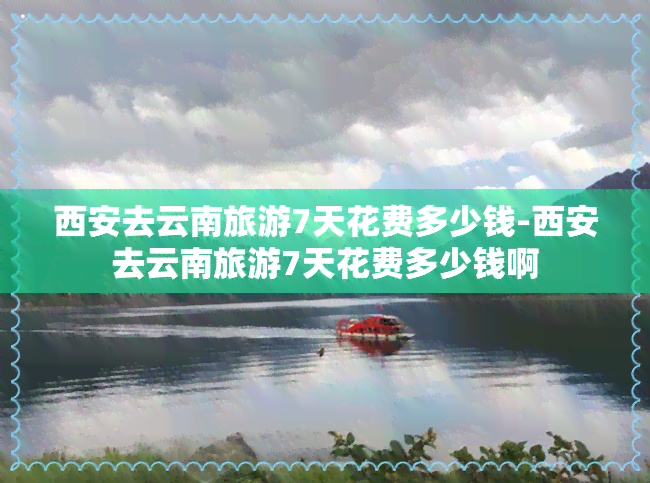 西安去云南旅游7天花费多少钱-西安去云南旅游7天花费多少钱啊